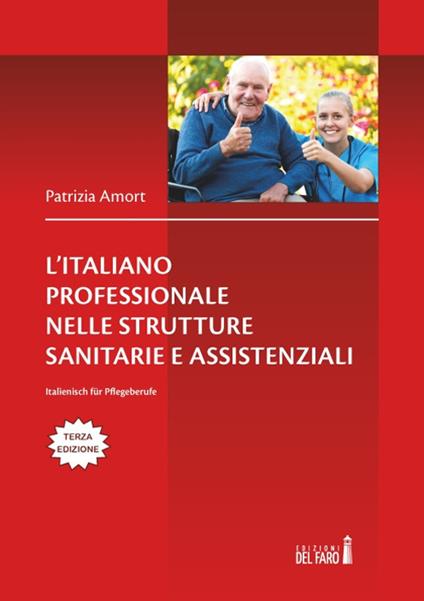 Patrizia Amort

L'ITALIANO PROFESSIONALE NELLE STRUTTURE SANITARIE E ASSISTENZIALI

Italienisch für Pflegeberufe

TERZA EDIZIONE

EDIZIONI DEL FARO